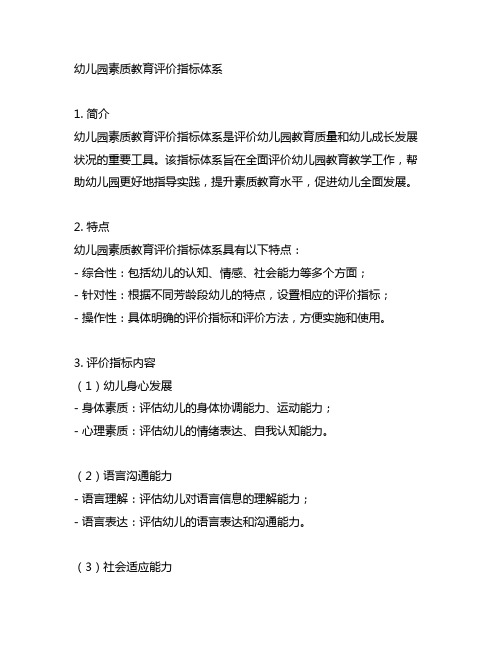 幼儿园素质教育评价指标体系

1. 简介
幼儿园素质教育评价指标体系是评价幼儿园教育质量和幼儿成长发展状况的重要工具。该指标体系旨在全面评价幼儿园教育教学工作，帮助幼儿园更好地指导实践，提升素质教育水平，促进幼儿全面发展。

2. 特点
幼儿园素质教育评价指标体系具有以下特点：
- 综合性：包括幼儿的认知、情感、社会能力等多个方面；
- 针对性：根据不同芳龄段幼儿的特点，设置相应的评价指标；
- 操作性：具体明确的评价指标和评价方法，方便实施和使用。

3. 评价指标内容
（1）幼儿身心发展
- 身体素质：评估幼儿的身体协调能力、运动能力；
- 心理素质：评估幼儿的情绪表达、自我认知能力。

（2）语言沟通能力
- 语言理解：评估幼儿对语言信息的理解能力；
- 语言表达：评估幼儿的语言表达和沟通能力。

（3）社会适应能力